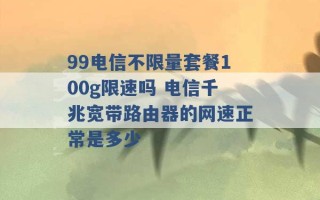 99电信不限量套餐100g限速吗 电信千兆宽带路由器的网速正常是多少